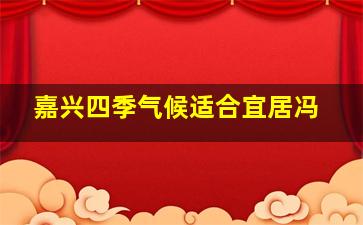 嘉兴四季气候适合宜居冯